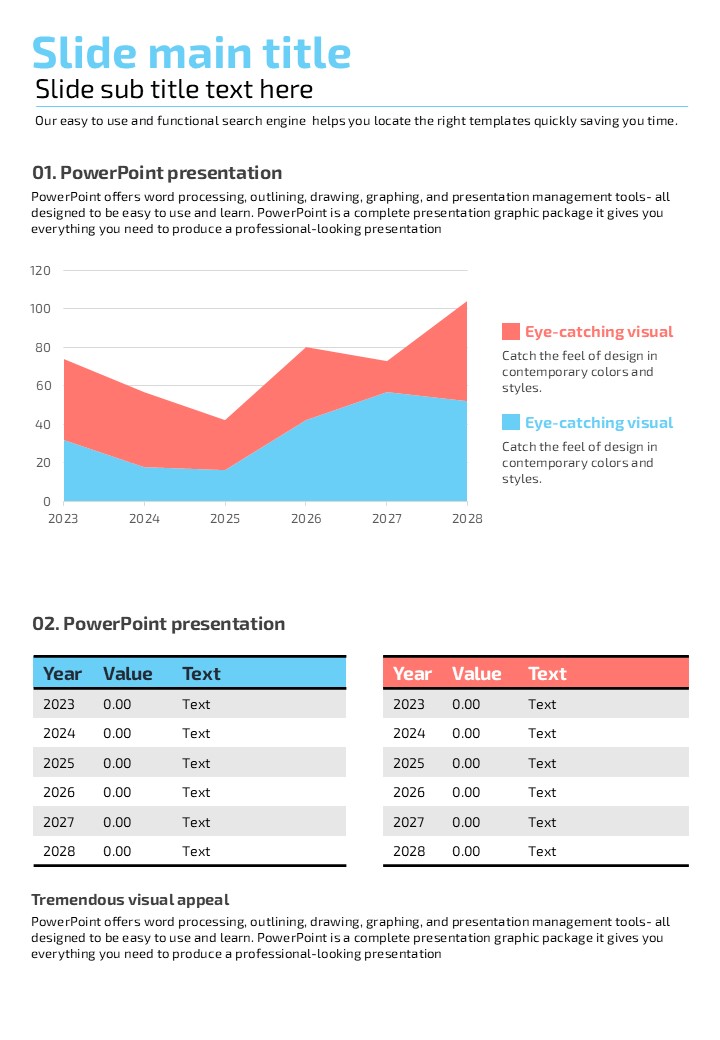 Slide main title
Slide sub title text here
Our easy to use and functional search engine helps you locate the right templates quickly saving you time.

01. PowerPoint presentation
PowerPoint offers word processing, outlining, drawing, graphing, and presentation management tools- all designed to be easy to use and learn. PowerPoint is a complete presentation graphic package it gives you everything you need to produce a professional-looking presentation

120
100
80
60
40
20
0
2023 2024 2025 2026 2027 2028

Eye-catching visual
Catch the feel of design in contemporary colors and styles.

Eye-catching visual
Catch the feel of design in contemporary colors and styles.

02. PowerPoint presentation

| Year | Value | Text |
|---|---|---|
| 2023 | 0.00 | Text |
| 2024 | 0.00 | Text |
| 2025 | 0.00 | Text |
| 2026 | 0.00 | Text |
| 2027 | 0.00 | Text |
| 2028 | 0.00 | Text |

| Year | Value | Text |
|---|---|---|
| 2023 | 0.00 | Text |
| 2024 | 0.00 | Text |
| 2025 | 0.00 | Text |
| 2026 | 0.00 | Text |
| 2027 | 0.00 | Text |
| 2028 | 0.00 | Text |

Tremendous visual appeal
PowerPoint offers word processing, outlining, drawing, graphing, and presentation management tools- all designed to be easy to use and learn. PowerPoint is a complete presentation graphic package it gives you everything you need to produce a professional-looking presentation